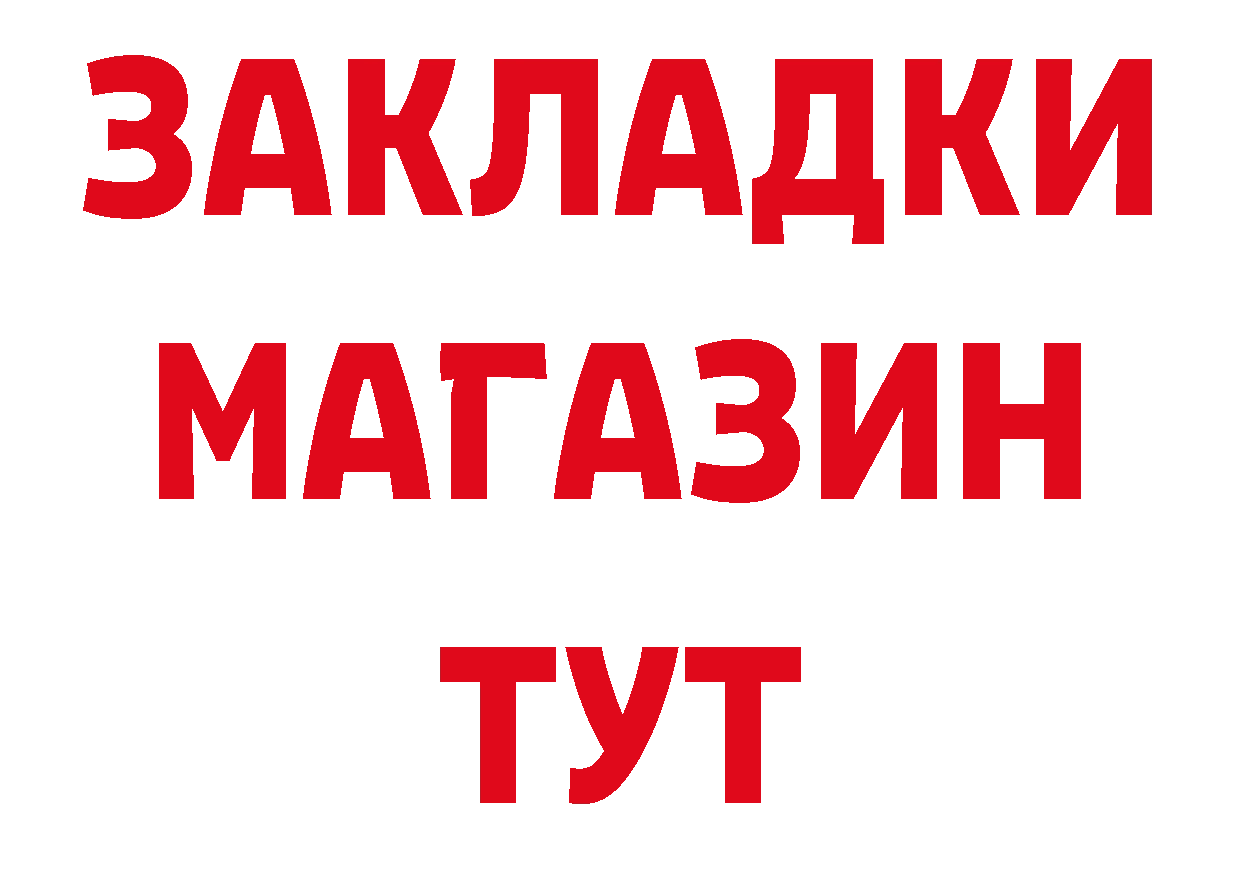 ЗАКЛАДКИ
МАГАЗИН
ТУТ